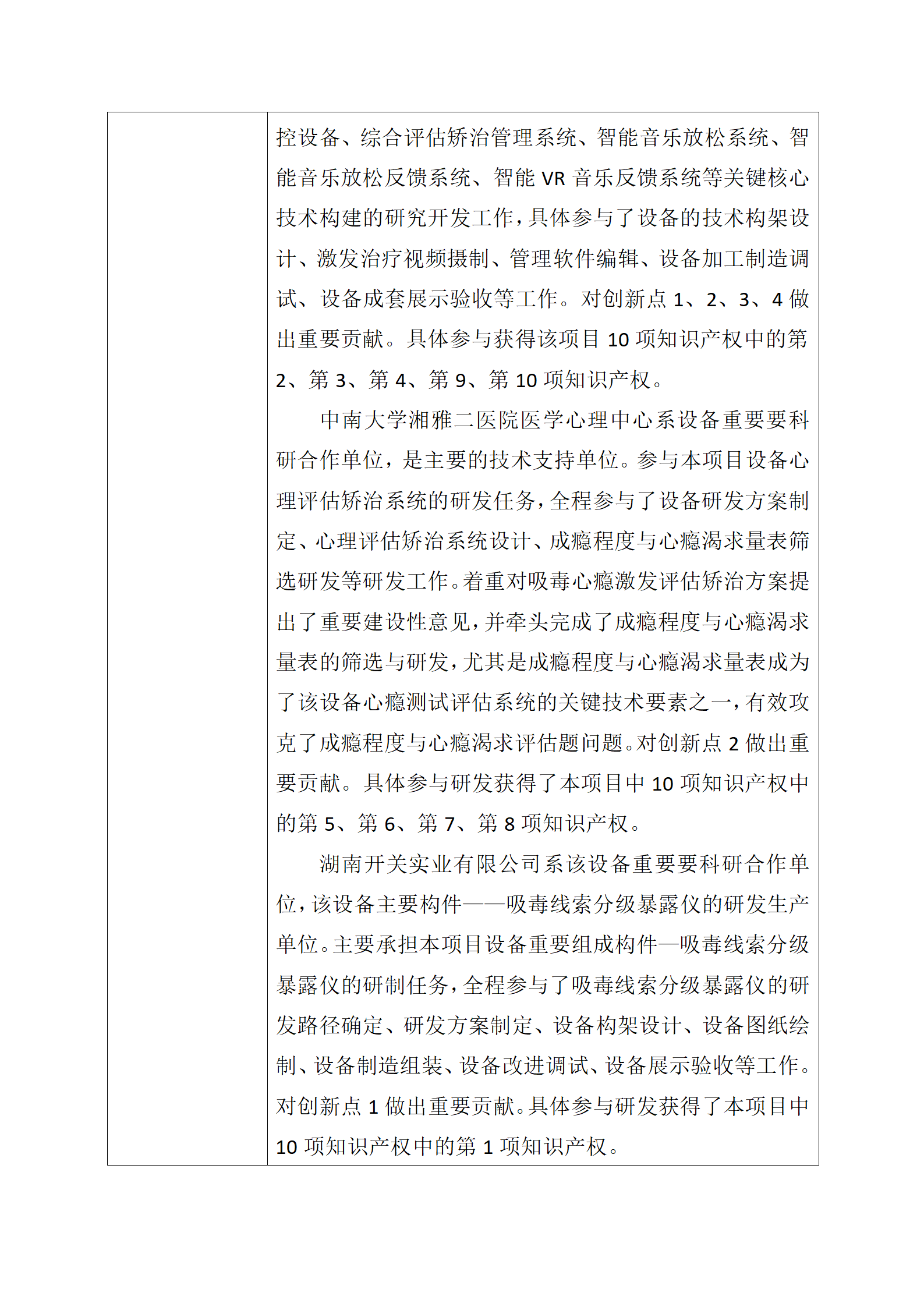 控设备、综合评估矫治管理系统、智能音乐放松系统、智能音乐放松反馈系统、智能 VR 音乐反馈系统等关键核心技术构建的研究开发工作，具体参与了设备的技术构架设计、激发治疗视频摄制、管理软件编辑、设备加工制造调试、设备成套展示验收等工作。对创新点 1、2、3、4 做出重要贡献。具体参与获得该项目 10 项知识产权中的第 2、第 3、第 4、第 9、第 10 项知识产权。

中南大学湘雅二医院医学心理中心系设备重要要科研合作单位，是主要的技术支持单位。参与本项目设备心理评估矫治系统的研发任务，全程参与了设备研发方案制定、心理评估矫治系统设计、成瘾程度与心瘾渴求量表筛选研发等研发工作。着重对吸毒心瘾激发评估矫治方案提出了重要建设性意见，并牵头完成了成瘾程度与心瘾渴求量表的筛选与研发，尤其是成瘾程度与心瘾渴求量表成为了该设备心瘾测试评估系统的关键技术要素之一，有效攻克了成瘾程度与心瘾渴求评估题问题。对创新点 2 做出重要贡献。具体参与研发获得了本项目中 10 项知识产权中的第 5、第 6、第 7、第 8 项知识产权。

湖南开关实业有限公司系该设备重要要科研合作单位，该设备主要构件——吸毒线索分级暴露仪的研发生产单位。主要承担本项目设备重要组成构件—吸毒线索分级暴露仪的研制任务，全程参与了吸毒线索分级暴露仪的研发路径确定、研发方案制定、设备构架设计、设备图纸绘制、设备制造组装、设备改进调试、设备展示验收等工作。对创新点 1 做出重要贡献。具体参与研发获得了本项目中 10 项知识产权中的第 1 项知识产权。